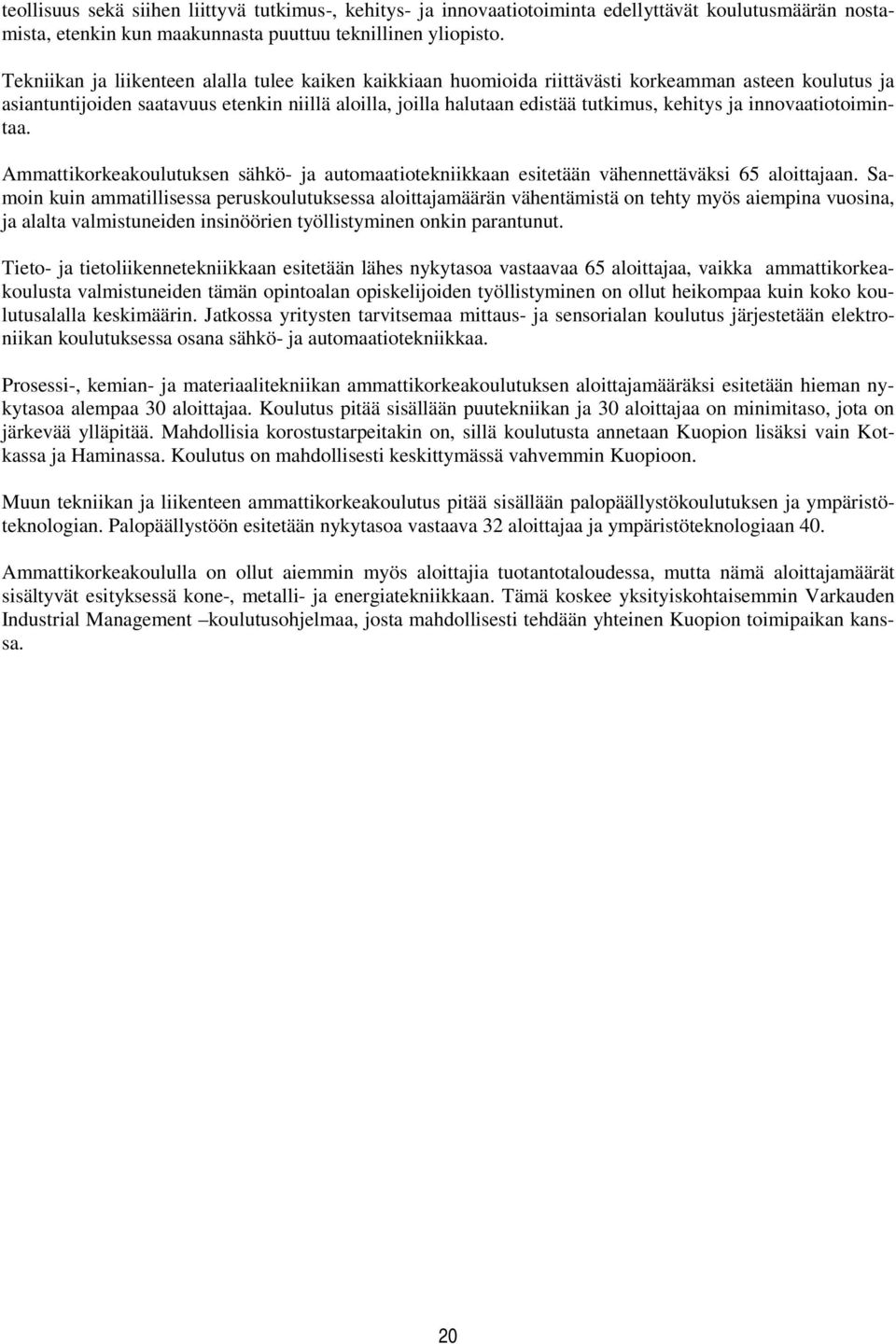 teollisuus sekä siihen liittyvä tutkimus-, kehitys- ja innovaatiotoiminta edellyttävät koulutusmäärän nostamista, etenkin kun maakunnasta puuttuu teknillinen yliopisto.

Tekniikan ja liikenteen alalla tulee kaiken kaikkiaan huomioida riittävästi korkeamman asteen koulutus ja asiantuntijoiden saatavuus etenkin niillä aloilla, joilla halutaan edistää tutkimus, kehitys ja innovaatiotoimintaa.

Ammattikorkeakoulutuksen sähkö- ja automaatiotekniikkaan esitetään vähennettäväksi 65 aloittajaan. Samoin kuin ammatillisessa peruskoulutuksessa aloittajamäärän vähentämistä on tehty myös aiempina vuosina, ja alalta valmistuneiden insinöörien työllistyminen onkin parantunut.

Tieto- ja tietoliikennetekniikkaan esitetään lähes nykytasoa vastaavaa 65 aloittajaa, vaikka ammattikorkeakoulusta valmistuneiden tämän opintoalan opiskelijoiden työllistyminen on ollut heikompaa kuin koko koulutusalalla keskimäärin. Jatkossa yritysten tarvitsemaa mittaus- ja sensorialan koulutus järjestetään elektroniikan koulutuksessa osana sähkö- ja automaatiotekniikkaa.

Prosessi-, kemian- ja materiaalitekniikan ammattikorkeakoulutuksen aloittajamääräksi esitetään hieman nykytasoa alempaa 30 aloittajaa. Koulutus pitää sisällään puutekniikan ja 30 aloittajaa on minimitaso, jota on järkevää ylläpitää. Mahdollisia korostustarpeitakin on, sillä koulutusta annetaan Kuopion lisäksi vain Kotkassa ja Haminassa. Koulutus on mahdollisesti keskittymässä vahvemmin Kuopioon.

Muun tekniikan ja liikenteen ammattikorkeakoulutus pitää sisällään palopäällystökoulutuksen ja ympäristöteknologian. Palopäällystöön esitetään nykytasoa vastaava 32 aloittajaa ja ympäristöteknologiaan 40.

Ammattikorkeakoululla on ollut aiemmin myös aloittajia tuotantotaloudessa, mutta nämä aloittajamäärät sisältyvät esityksessä kone-, metalli- ja energiatekniikkaan. Tämä koskee yksityiskohtaisemmin Varkauden Industrial Management –koulutusohjelmaa, josta mahdollisesti tehdään yhteinen Kuopion toimipaikan kanssa.

20